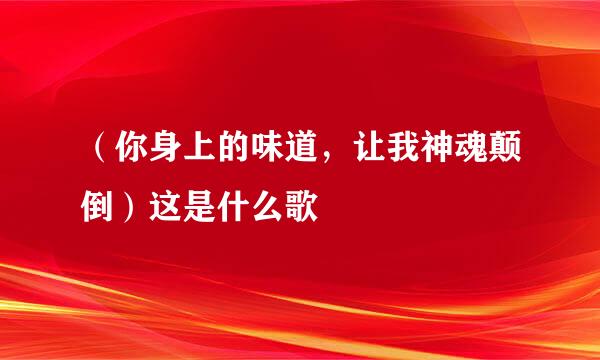 （你身上的味道，让我神魂颠倒）这是什么歌